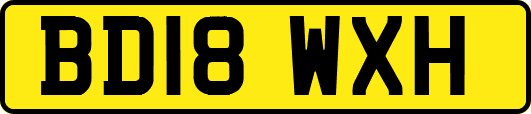 BD18 WXH